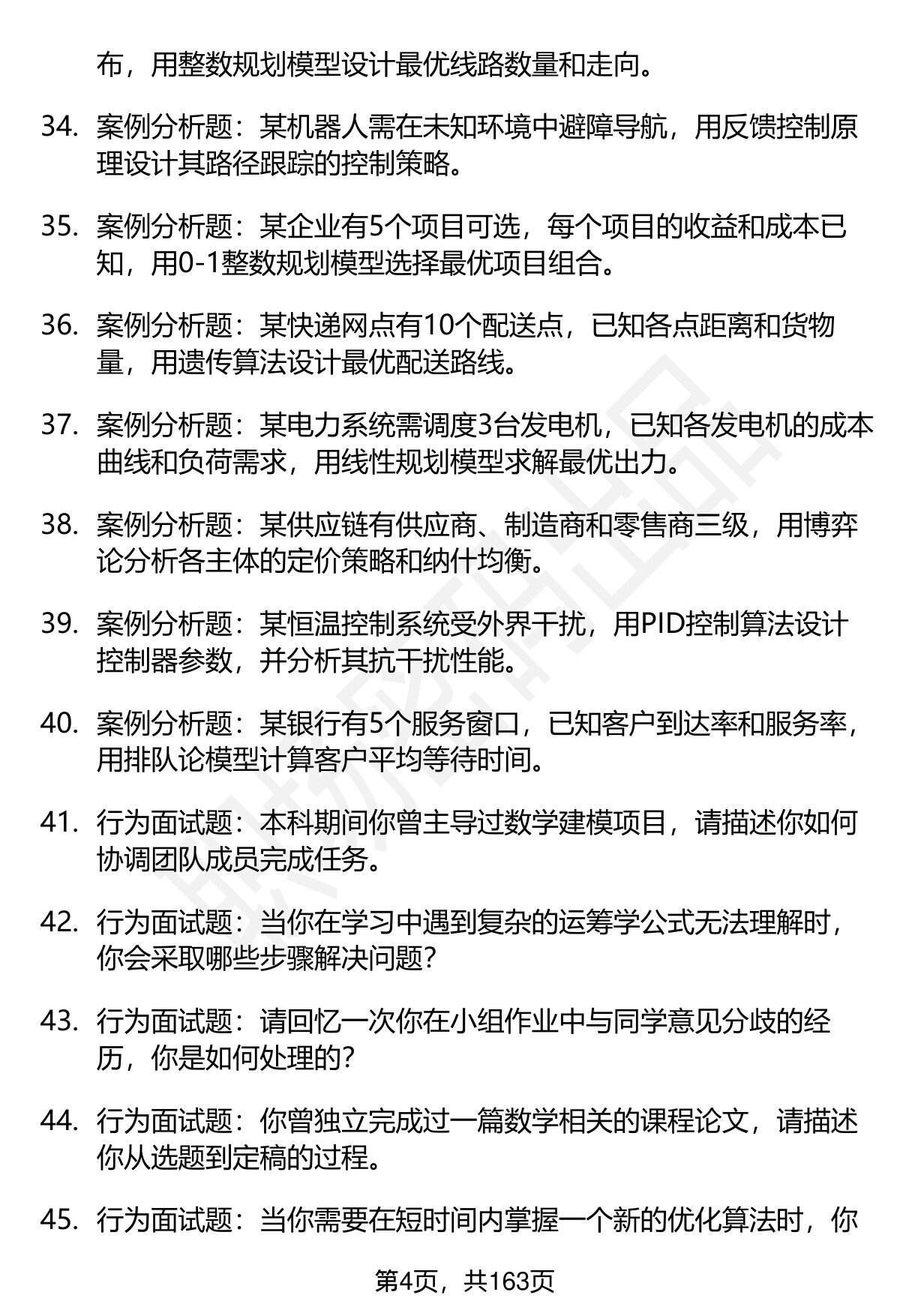 布，用整数规划模型设计最优线路数量和走向。

34. 案例分析题：某机器人需在未知环境中避障导航，用反馈控制原理设计其路径跟踪的控制策略。

35. 案例分析题：某企业有5个项目可选，每个项目的收益和成本已知，用0-1整数规划模型选择最优项目组合。

36. 案例分析题：某快递网点有10个配送点，已知各点距离和货物量，用遗传算法设计最优配送路线。

37. 案例分析题：某电力系统需调度3台发电机，已知各发电机的成本曲线和负荷需求，用线性规划模型求解最优出力。

38. 案例分析题：某供应链有供应商、制造商和零售商三级，用博弈论分析各主体的定价策略和纳什均衡。

39. 案例分析题：某恒温控制系统受外界干扰，用PID控制算法设计控制器参数，并分析其抗干扰性能。

40. 案例分析题：某银行有5个服务窗口，已知客户到达率和服务率，用排队论模型计算客户平均等待时间。

41. 行为面试题：本科期间你曾主导过数学建模项目，请描述你如何协调团队成员完成任务。

42. 行为面试题：当你在学习中遇到复杂的运筹学公式无法理解时，你会采取哪些步骤解决问题？

43. 行为面试题：请回忆一次你在小组作业中与同学意见分歧的经历，你是如何处理的？

44. 行为面试题：你曾独立完成过一篇数学相关的课程论文，请描述你从选题到定稿的过程。

45. 行为面试题：当你需要在短时间内掌握一个新的优化算法时，你

第4页，共163页